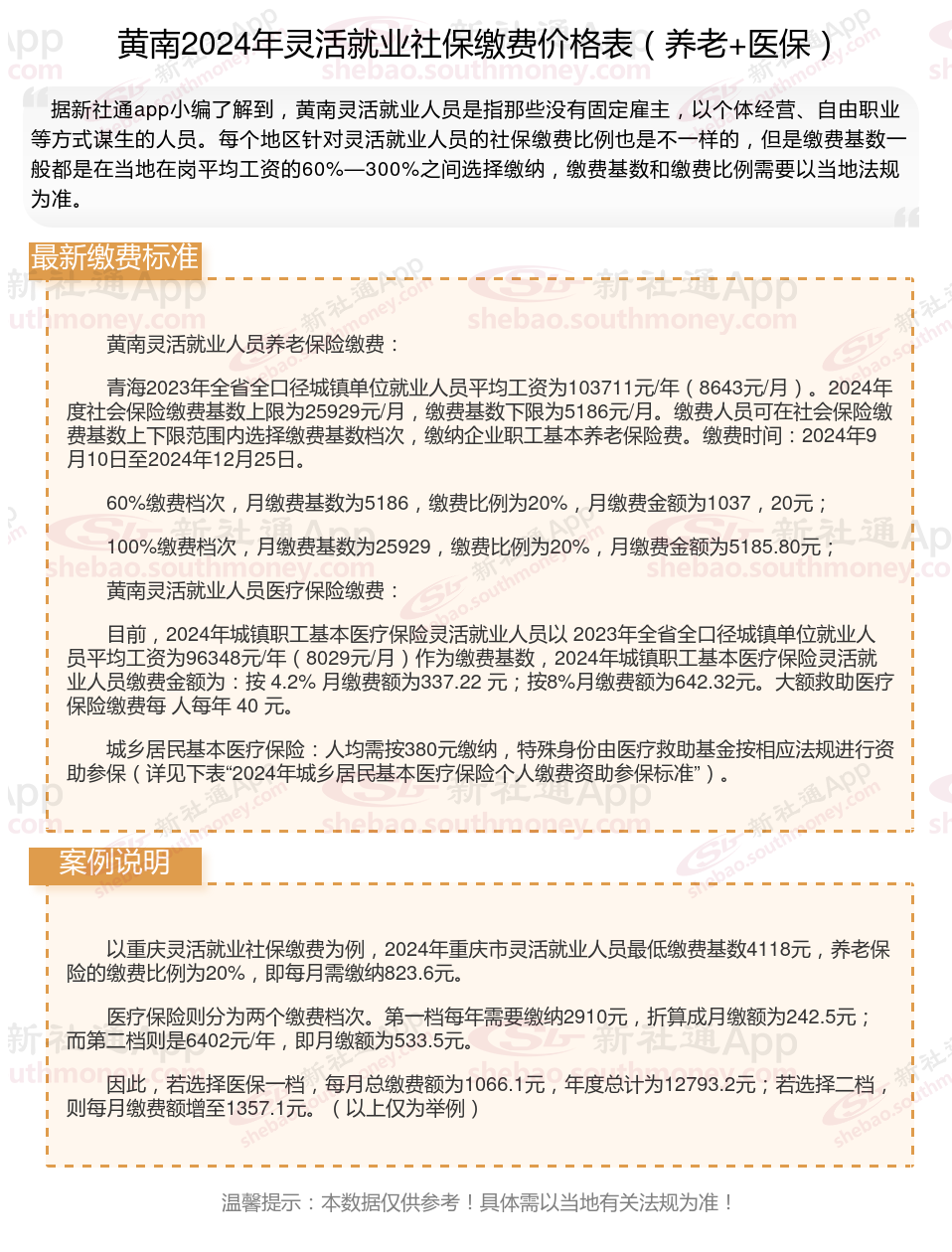 黄南2024年灵活就业社保缴费价格表（养老+医保）

据新社通app小编了解到，黄南灵活就业人员是指那些没有固定雇主，以个体经营、自由职业等方式谋生的人员。每个地区针对灵活就业人员的社保缴费比例也是不一样的，但是缴费基数一般都是在当地在岗平均工资的60%—300%之间选择缴纳，缴费基数和缴费比例需要以当地法规为准。

最新缴费标准

黄南灵活就业人员养老保险缴费：

青海2023年全省全口径城镇单位就业人员平均工资为103711元/年（8643元/月）。2024年度社会保险缴费基数上限为25929元/月，缴费基数下限为5186元/月。缴费人员可在社会保险缴费基数上下限范围内选择缴费基数档次，缴纳企业职工基本养老保险费。缴费时间：2024年9月10日至2024年12月25日。

60%缴费档次，月缴费基数为5186，缴费比例为20%，月缴费金额为1037，20元；

100%缴费档次，月缴费基数为25929，缴费比例为20%，月缴费金额为5185.80元；

黄南灵活就业人员医疗保险缴费：

目前，2024年城镇职工基本医疗保险灵活就业人员以 2023年全省全口径城镇单位就业人员平均工资为96348元/年（8029元/月）作为缴费基数，2024年城镇职工基本医疗保险灵活就业人员缴费金额为：按 4.2% 月缴费额为337.22 元；按8%月缴费额为642.32元。大额救助医疗保险缴费每 人每年 40 元。

城乡居民基本医疗保险：人均需按380元缴纳，特殊身份由医疗救助基金按相应法规进行资助参保（详见下表“2024年城乡居民基本医疗保险个人缴费资助参保标准”）。

案例说明

以重庆灵活就业社保缴费为例，2024年重庆市灵活就业人员最低缴费基数4118元，养老保险的缴费比例为20%，即每月需缴纳823.6元。

医疗保险则分为两个缴费档次。第一档每年需要缴纳2910元，折算成月缴额为242.5元；而第二档则是6402元/年，即月缴额为533.5元。

因此，若选择医保一档，每月总缴费额为1066.1元，年度总计为12793.2元；若选择二档，则每月缴费额增至1357.1元。（以上仅为举例）

温馨提示：本数据仅供参考！具体需以当地有关法规为准！